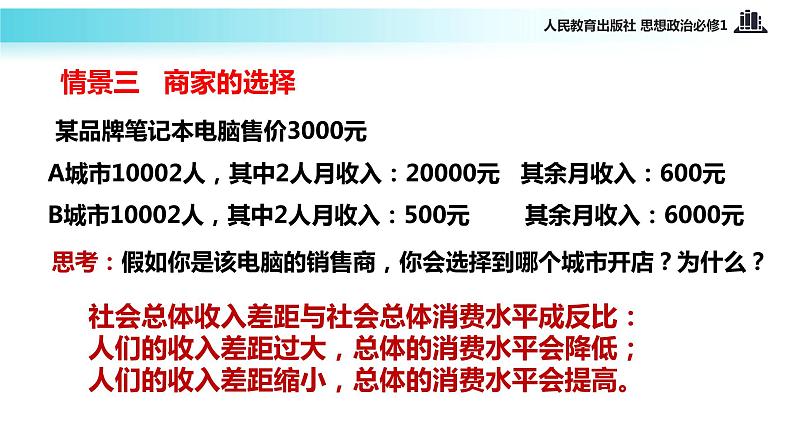 人民教育出版社 思想政治必修1

情景三 商家的选择

某品牌笔记本电脑售价3000元

A城市10002人，其中2人月收入：20000元 其余月收入：600元

B城市10002人，其中2人月收入：500元 其余月收入：6000元

思考：假如你是该电脑的销售商，你会选择到哪个城市开店？为什么？

社会总体收入差距与社会总体消费水平成反比：
人们的收入差距过大，总体的消费水平会降低；
人们的收入差距缩小，总体的消费水平会提高。